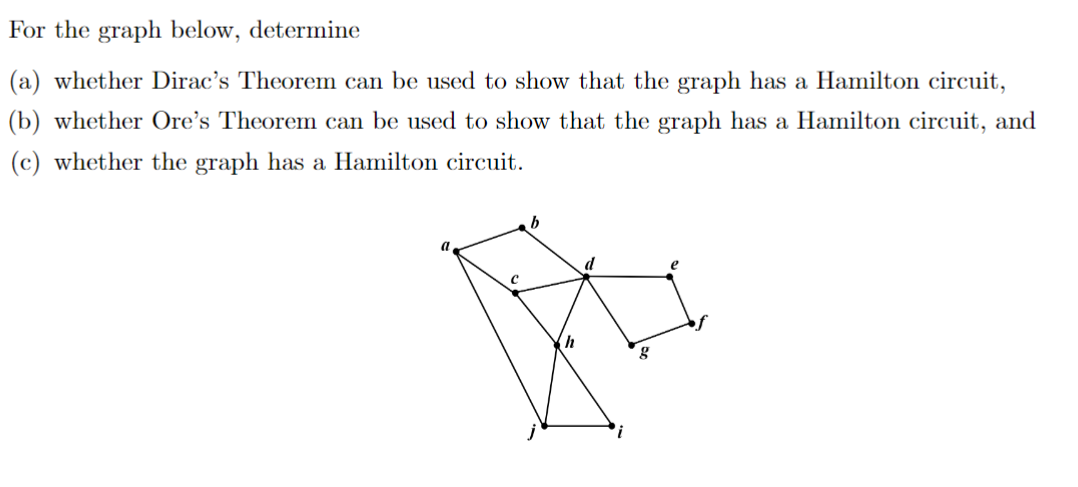 For the graph below, determine

(a) whether Dirac's Theorem can be used to show that the graph has a Hamilton circuit,

(b) whether Ore's Theorem can be used to show that the graph has a Hamilton circuit, and

(c) whether the graph has a Hamilton circuit.

a
b
c
d
e
f
g
h
i
j